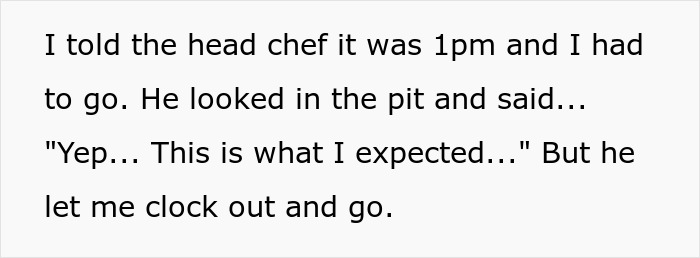 I told the head chef it was 1pm and I had to go. He looked in the pit and said... "Yep... This is what I expected..." But he let me clock out and go.